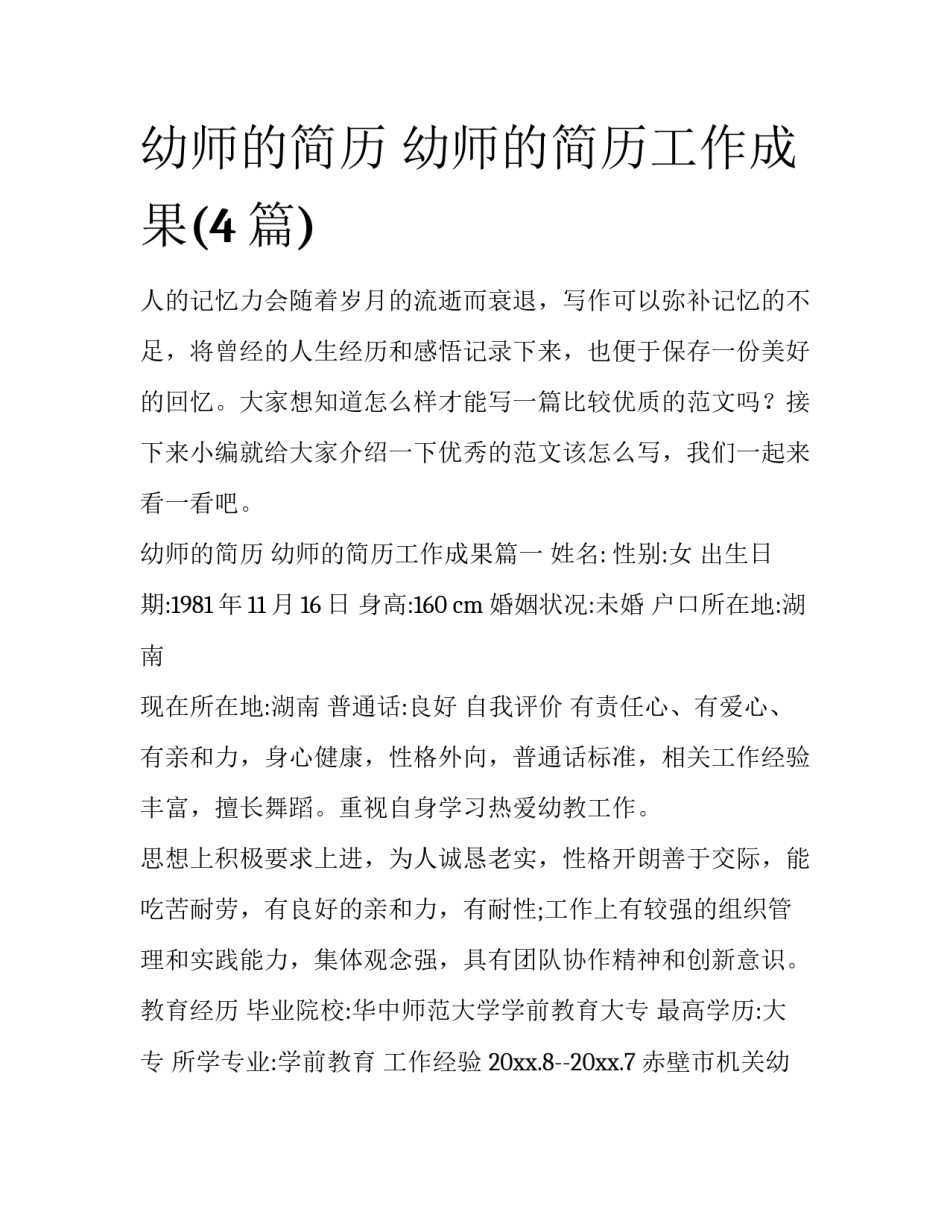 幼师的简历 幼师的简历工作成果(4 篇)

人的记忆力会随着岁月的流逝而衰退，写作可以弥补记忆的不足，将曾经的人生经历和感悟记录下来，也便于保存一份美好的回忆。大家想知道怎么样才能写一篇比较优质的范文吗？接下来小编就给大家介绍一下优秀的范文该怎么写，我们一起来看一看吧。

幼师的简历 幼师的简历工作成果篇一 姓名: 性别:女 出生日期:1981 年 11 月 16 日 身高:160 cm 婚姻状况:未婚 户口所在地:湖南

现在所在地:湖南 普通话:良好 自我评价 有责任心、有爱心、有亲和力，身心健康，性格外向，普通话标准，相关工作经验丰富，擅长舞蹈。重视自身学习热爱幼教工作。

思想上积极要求上进，为人诚恳老实，性格开朗善于交际，能吃苦耐劳，有良好的亲和力，有耐性;工作上有较强的组织管理和实践能力，集体观念强，具有团队协作精神和创新意识。

教育经历 毕业院校:华中师范大学学前教育大专 最高学历:大专 所学专业:学前教育 工作经验 20xx.8--20xx.7 赤壁市机关幼